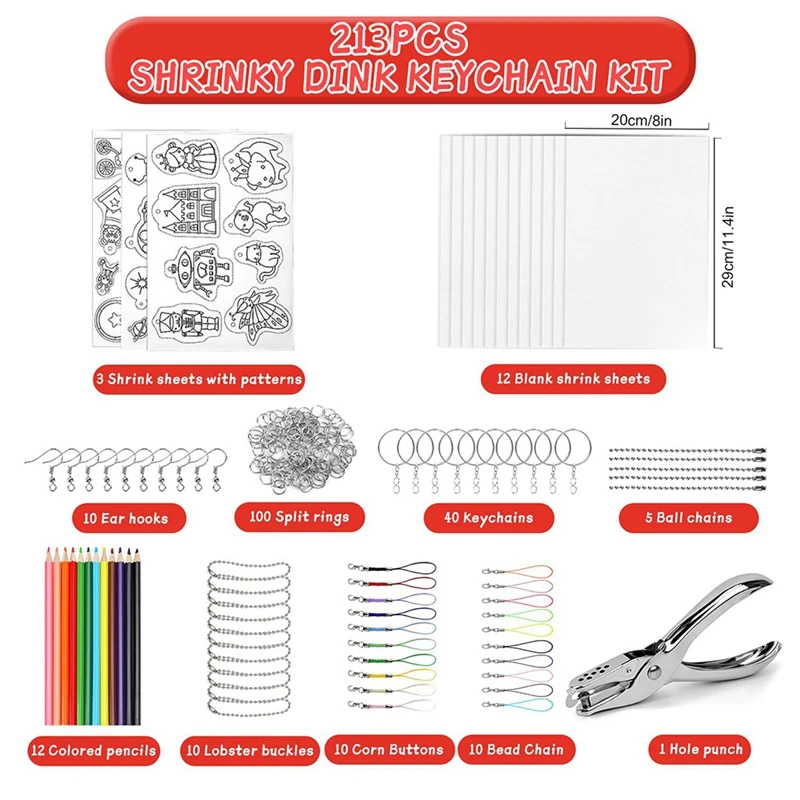 213PCS
SHRINKY DINK KEYCHAIN KIT

20cm/8in

29cm/11.4in

3 Shrink sheets with patterns

12 Blank shrink sheets

10 Ear hooks

100 Split rings

40 Keychains

5 Ball chains

12 Colored pencils

10 Lobster buckles

10 Corn Buttons

10 Bead Chain

1 Hole punch